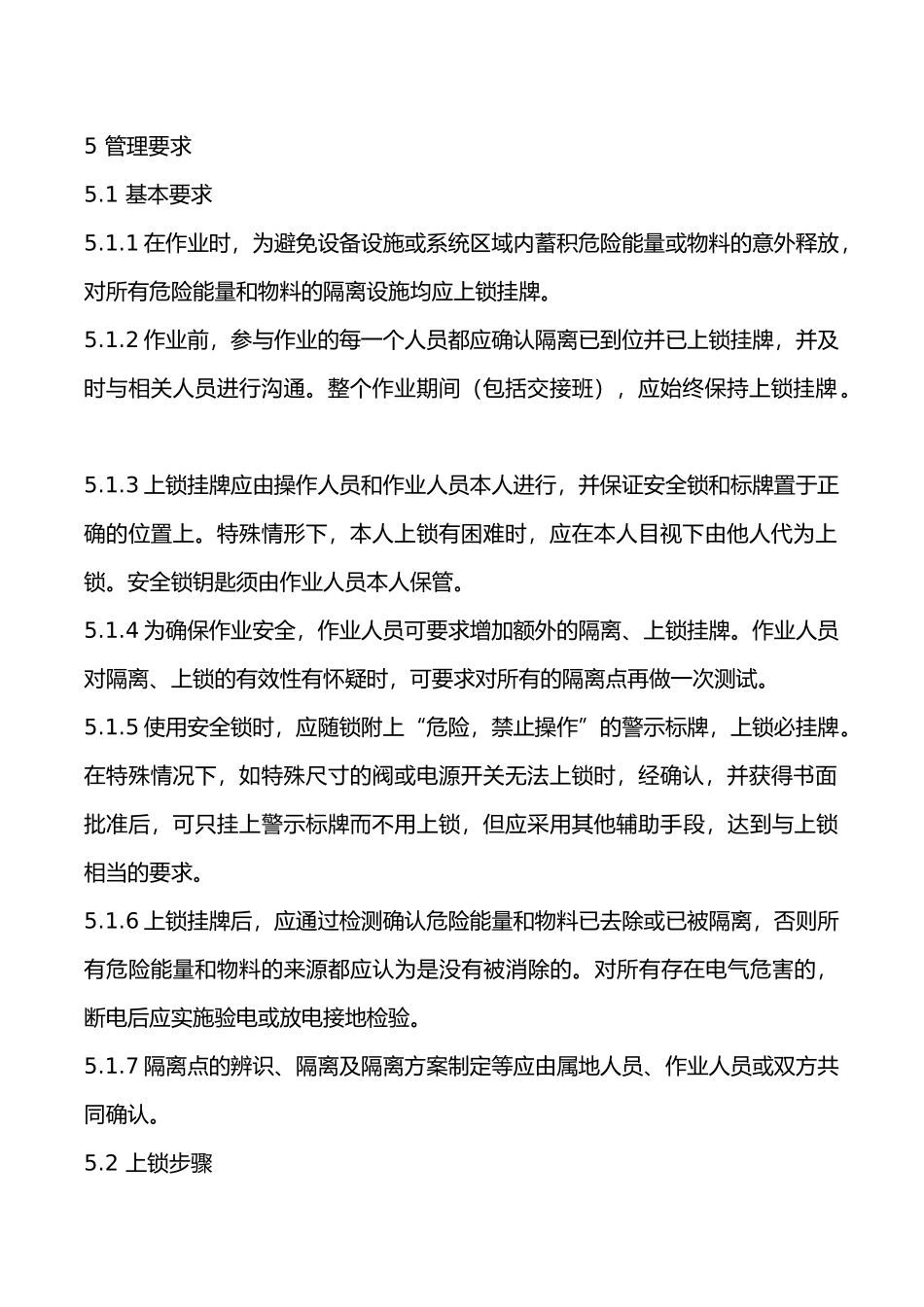 5 管理要求

5.1 基本要求

5.1.1 在作业时，为避免设备设施或系统区域内蓄积危险能量或物料的意外释放，对所有危险能量和物料的隔离设施均应上锁挂牌。

5.1.2 作业前，参与作业的每一个人员都应确认隔离已到位并已上锁挂牌，并及时与相关人员进行沟通。整个作业期间（包括交接班），应始终保持上锁挂牌。

5.1.3 上锁挂牌应由操作人员和作业人员本人进行，并保证安全锁和标牌置于正确的位置上。特殊情形下，本人上锁有困难时，应在本人目视下由他人代为上锁。安全锁钥匙须由作业人员本人保管。

5.1.4 为确保作业安全，作业人员可要求增加额外的隔离、上锁挂牌。作业人员对隔离、上锁的有效性有怀疑时，可要求对所有的隔离点再做一次测试。

5.1.5 使用安全锁时，应随锁附上“危险，禁止操作”的警示标牌，上锁必挂牌。在特殊情况下，如特殊尺寸的阀或电源开关无法上锁时，经确认，并获得书面批准后，可只挂上警示标牌而不用上锁，但应采用其他辅助手段，达到与上锁相当的要求。

5.1.6 上锁挂牌后，应通过检测确认危险能量和物料已去除或已被隔离，否则所有危险能量和物料的来源都应认为是没有被消除的。对所有存在电气危害的，断电后应实施验电或放电接地检验。

5.1.7 隔离点的辨识、隔离及隔离方案制定等应由属地人员、作业人员或双方共同确认。

5.2 上锁步骤